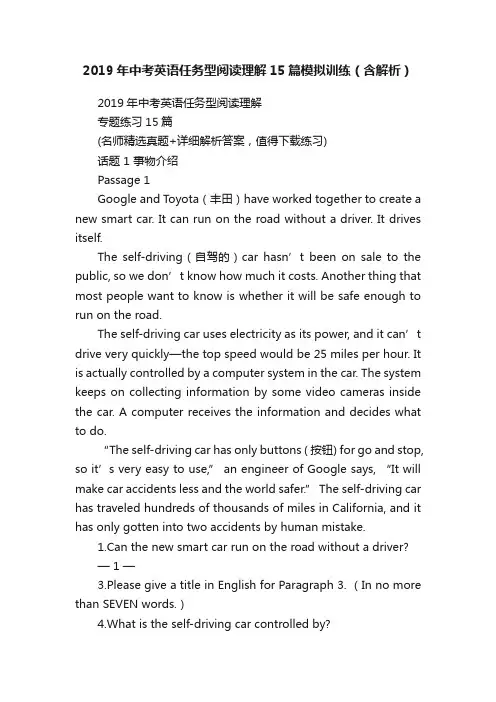 2019年中考英语任务型阅读理解15篇模拟训练（含解析）

2019年中考英语任务型阅读理解

专题练习15篇

(名师精选真题+详细解析答案，值得下载练习)

话题1 事物介绍

Passage 1

Google and Toyota（丰田）have worked together to create a new smart car. It can run on the road without a driver. It drives itself.

The self-driving（自驾的）car hasn’t been on sale to the public, so we don’t know how much it costs. Another thing that most people want to know is whether it will be safe enough to run on the road.

The self-driving car uses electricity as its power, and it can’t drive very quickly—the top speed would be 25 miles per hour. It is actually controlled by a computer system in the car. The system keeps on collecting information by some video cameras inside the car. A computer receives the information and decides what to do.

“The self-driving car has only buttons (按钮) for go and stop, so it’s very easy to use,” an engineer of Google says, “It will make car accidents less and the world safer.” The self-driving car has traveled hundreds of thousands of miles in California, and it has only gotten into two accidents by human mistake.

1.Can the new smart car run on the road without a driver?

— 1 —

3.Please give a title in English for Paragraph 3.（In no more than SEVEN words.）

4.What is the self-driving car controlled by?